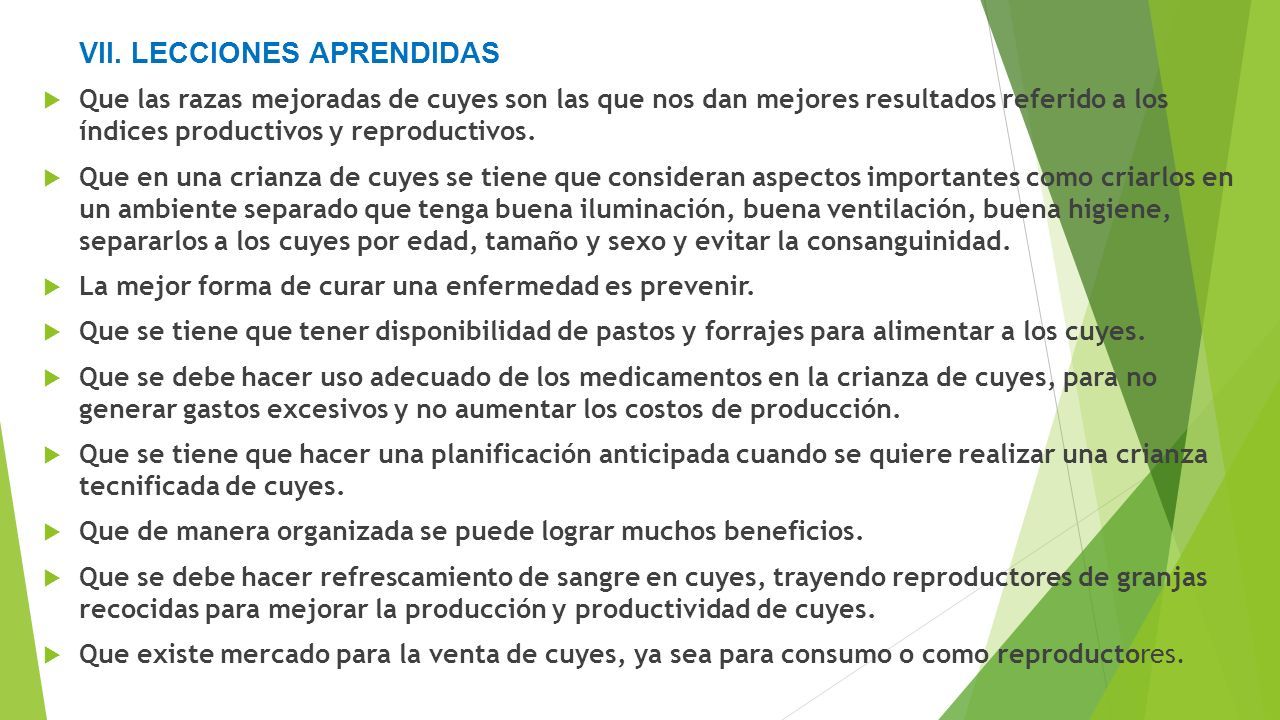 VII. LECCIONES APRENDIDAS

Que las razas mejoradas de cuyes son las que nos dan mejores resultados referido a los índices productivos y reproductivos.

Que en una crianza de cuyes se tiene que consideran aspectos importantes como criarlos en un ambiente separado que tenga buena iluminación, buena ventilación, buena higiene, separarlos a los cuyes por edad, tamaño y sexo y evitar la consanguinidad.

La mejor forma de curar una enfermedad es prevenir.

Que se tiene que tener disponibilidad de pastos y forrajes para alimentar a los cuyes.

Que se debe hacer uso adecuado de los medicamentos en la crianza de cuyes, para no generar gastos excesivos y no aumentar los costos de producción.

Que se tiene que hacer una planificación anticipada cuando se quiere realizar una crianza tecnificada de cuyes.

Que de manera organizada se puede lograr muchos beneficios.

Que se debe hacer refrescamiento de sangre en cuyes, trayendo reproductores de granjas recocidas para mejorar la producción y productividad de cuyes.

Que existe mercado para la venta de cuyes, ya sea para consumo o como reproductores.